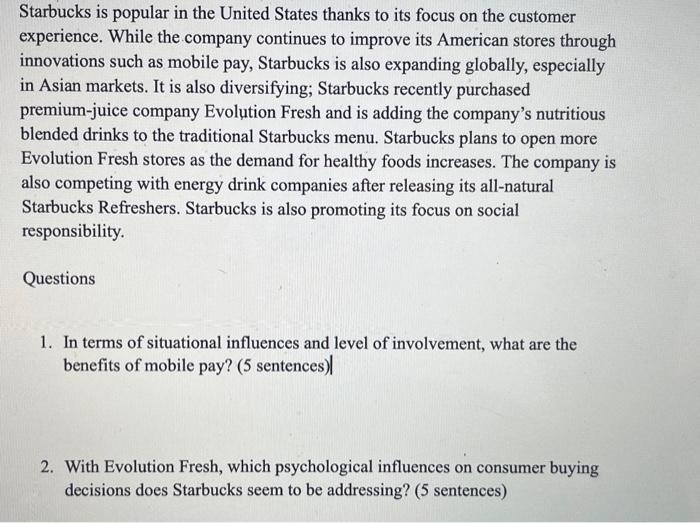 Starbucks is popular in the United States thanks to its focus on the customer experience. While the company continues to improve its American stores through innovations such as mobile pay, Starbucks is also expanding globally, especially in Asian markets. It is also diversifying; Starbucks recently purchased premium-juice company Evolution Fresh and is adding the company's nutritious blended drinks to the traditional Starbucks menu. Starbucks plans to open more Evolution Fresh stores as the demand for healthy foods increases. The company is also competing with energy drink companies after releasing its all-natural Starbucks Refreshers. Starbucks is also promoting its focus on social responsibility.

Questions

1. In terms of situational influences and level of involvement, what are the benefits of mobile pay? (5 sentences)

2. With Evolution Fresh, which psychological influences on consumer buying decisions does Starbucks seem to be addressing? (5 sentences)